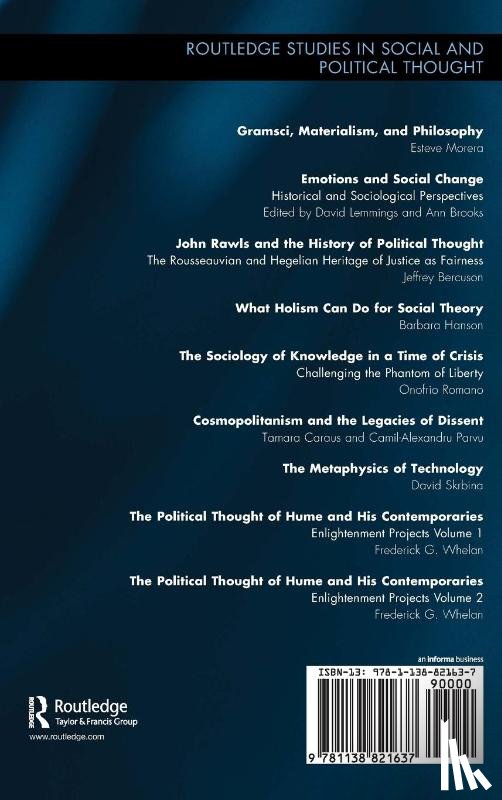 ROUTLEDGE STUDIES IN SOCIAL AND POLITICAL THOUGHT

Gramsci, Materialism, and Philosophy
Esteve Morera

Emotions and Social Change
Historical and Sociological Perspectives
Edited by David Lemmings and Ann Brooks

John Rawls and the History of Political Thought
The Rousseauvian and Hegelian Heritage of Justice as Fairness
Jeffrey Bercuson

What Holism Can Do for Social Theory
Barbara Hanson

The Sociology of Knowledge in a Time of Crisis
Challenging the Phantom of Liberty
Onofrio Romano

Cosmopolitanism and the Legacies of Dissent
Tamara Caraus and Camil-Alexandru Parvu

The Metaphysics of Technology
David Skrbina

The Political Thought of Hume and His Contemporaries
Enlightenment Projects Volume 1
Frederick G. Whelan

The Political Thought of Hume and His Contemporaries
Enlightenment Projects Volume 2
Frederick G. Whelan

an informa business

ISBN-13: 978-1-138-82163-7
90000

9 781138 821637

Routledge
Taylor & Francis Group
www.routledge.com